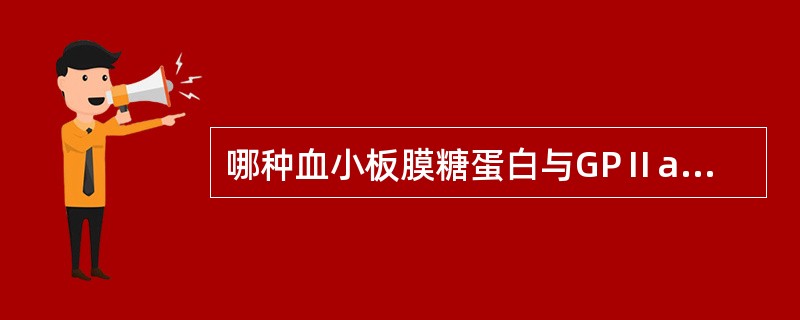 哪种血小板膜糖蛋白与GPⅡa...